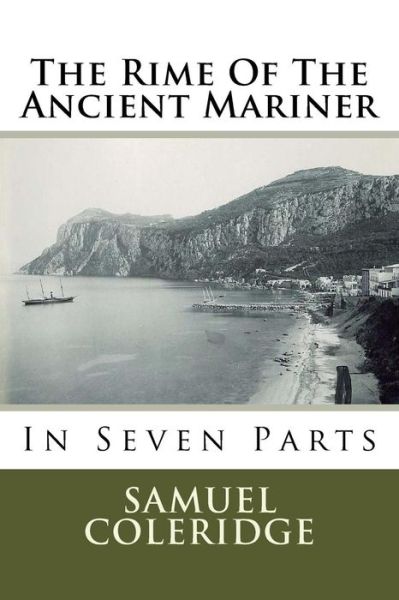 The Rime Of The Ancient Mariner

In Seven Parts

SAMUEL COLERIDGE